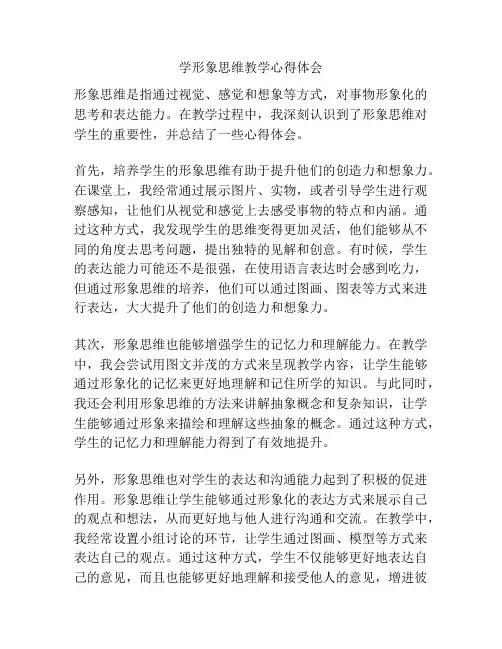 学形象思维教学心得体会

形象思维是指通过视觉、感觉和想象等方式，对事物形象化的思考和表达能力。在教学过程中，我深刻认识到了形象思维对学生的重要性，并总结了一些心得体会。

首先，培养学生的形象思维有助于提升他们的创造力和想象力。在课堂上，我经常通过展示图片、实物，或者引导学生进行观察感知，让他们从视觉和感觉上去感受事物的特点和内涵。通过这种方式，我发现学生的思维变得更加灵活，他们能够从不同的角度去思考问题，提出独特的见解和创意。有时候，学生的表达能力可能还不是很强，在使用语言表达时会感到吃力，但通过形象思维的培养，他们可以通过图画、图表等方式来进行表达，大大提升了他们的创造力和想象力。

其次，形象思维也能够增强学生的记忆力和理解能力。在教学中，我会尝试用图文并茂的方式来呈现教学内容，让学生能够通过形象化的记忆来更好地理解和记住所学的知识。与此同时，我还会利用形象思维的方法来讲解抽象概念和复杂知识，让学生能够通过形象来描绘和理解这些抽象的概念。通过这种方式，学生的记忆力和理解能力得到了有效地提升。

另外，形象思维也对学生的表达和沟通能力起到了积极的促进作用。形象思维让学生能够通过形象化的表达方式来展示自己的观点和想法，从而更好地与他人进行沟通和交流。在教学中，我经常设置小组讨论的环节，让学生通过图画、模型等方式来表达自己的观点。通过这种方式，学生不仅能够更好地表达自己的意见，而且也能够更好地理解和接受他人的意见，增进彼